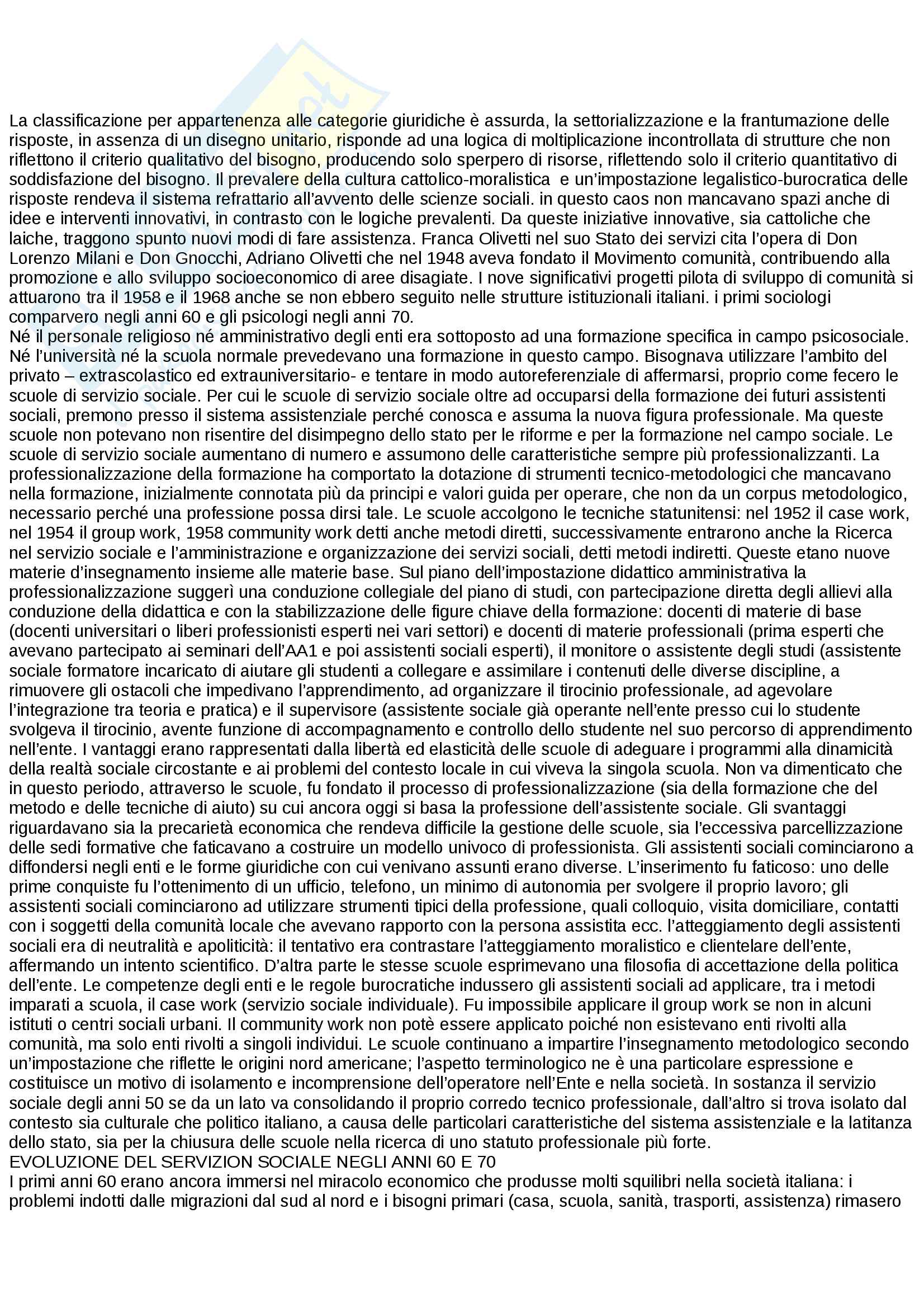 La classificazione per appartenenza alle categorie giuridiche è assurda, la settorializzazione e la frantumazione delle risposte, in assenza di un disegno unitario, risponde ad una logica di moltiplicazione incontrollata di strutture che non riflettono il criterio qualitativo del bisogno, producendo solo sperpero di risorse, riflettendo solo il criterio quantitativo di soddisfazione del bisogno. Il prevalere della cultura cattolico-moralistica e un'impostazione legalistico-burocratica delle risposte rendeva il sistema refrattario all'avvento delle scienze sociali. in questo caos non mancavano spazi anche di idee e interventi innovativi, in contrasto con le logiche prevalenti. Da queste iniziative innovative, sia cattoliche che laiche, traggono spunto nuovi modi di fare assistenza. Franca Olivetti nel suo Stato dei servizi cita l'opera di Don Lorenzo Milani e Don Gnocchi, Adriano Olivetti che nel 1948 aveva fondato il Movimento comunità, contribuendo alla promozione e allo sviluppo socioeconomico di aree disagiate. I nove significativi progetti pilota di sviluppo di comunità si attuarono tra il 1958 e il 1968 anche se non ebbero seguito nelle strutture istituzionali italiani. i primi sociologi comparvero negli anni 60 e gli psicologi negli anni 70.
Né il personale religioso né amministrativo degli enti era sottoposto ad una formazione specifica in campo psicosociale. Né l'università né la scuola normale prevedevano una formazione in questo campo. Bisognava utilizzare l'ambito del privato – extrascolastico ed extrauniversitario- e tentare in modo autoreferenziale di affermarsi, proprio come fecero le scuole di servizio sociale. Per cui le scuole di servizio sociale oltre ad occuparsi della formazione dei futuri assistenti sociali, premono presso il sistema assistenziale perché conosca e assuma la nuova figura professionale. Ma queste scuole non potevano non risentire del disimpegno dello stato per le riforme e per la formazione nel campo sociale. Le scuole di servizio sociale aumentano di numero e assumono delle caratteristiche sempre più professionalizzanti. La professionalizzazione della formazione ha comportato la dotazione di strumenti tecnico-metodologici che mancavano nella formazione, inizialmente connotata più da principi e valori guida per operare, che non da un corpus metodologico, necessario perché una professione possa dirsi tale. Le scuole accolgono le tecniche statunitensi: nel 1952 il case work, nel 1954 il group work, 1958 community work detti anche metodi diretti, successivamente entrarono anche la Ricerca nel servizio sociale e l'amministrazione e organizzazione dei servizi sociali, detti metodi indiretti. Queste etano nuove materie d'insegnamento insieme alle materie base. Sul piano dell'impostazione didattico amministrativa la professionalizzazione suggerì una conduzione collegiale del piano di studi, con partecipazione diretta degli allievi alla conduzione della didattica e con la stabilizzazione delle figure chiave della formazione: docenti di materie di base (docenti universitari o liberi professionisti esperti nei vari settori) e docenti di materie professionali (prima esperti che avevano partecipato ai seminari dell'AA1 e poi assistenti sociali esperti), il monitore o assistente degli studi (assistente sociale formatore incaricato di aiutare gli studenti a collegare e assimilare i contenuti delle diverse discipline, a rimuovere gli ostacoli che impedivano l'apprendimento, ad organizzare il tirocinio professionale, ad agevolare l'integrazione tra teoria e pratica) e il supervisore (assistente sociale già operante nell'ente presso cui lo studente svolgeva il tirocinio, avente funzione di accompagnamento e controllo dello studente nel suo percorso di apprendimento nell'ente. I vantaggi erano rappresentati dalla libertà ed elasticità delle scuole di adeguare i programmi alla dinamicità della realtà sociale circostante e ai problemi del contesto locale in cui viveva la singola scuola. Non va dimenticato che in questo periodo, attraverso le scuole, fu fondato il processo di professionalizzazione (sia della formazione che del metodo e delle tecniche di aiuto) su cui ancora oggi si basa la professione dell'assistente sociale. Gli svantaggi riguardavano sia la precarietà economica che rendeva difficile la gestione delle scuole, sia l'eccessiva parcellizzazione delle sedi formative che faticavano a costruire un modello univoco di professionista. Gli assistenti sociali cominciarono a diffondersi negli enti e le forme giuridiche con cui venivano assunti erano diverse. L'inserimento fu faticoso: uno delle prime conquiste fu l'ottenimento di un ufficio, telefono, un minimo di autonomia per svolgere il proprio lavoro; gli assistenti sociali cominciarono ad utilizzare strumenti tipici della professione, quali colloquio, visita domiciliare, contatti con i soggetti della comunità locale che avevano rapporto con la persona assistita ecc. l'atteggiamento degli assistenti sociali era di neutralità e apoliticità: il tentativo era contrastare l'atteggiamento moralistico e clientelare dell'ente, affermando un intento scientifico. D'altra parte le stesse scuole esprimevano una filosofia di accettazione della politica dell'ente. Le competenze degli enti e le regole burocratiche indussero gli assistenti sociali ad applicare, tra i metodi imparati a scuola, il case work (servizio sociale individuale). Fu impossibile applicare il group work se non in alcuni istituti o centri sociali urbani. Il community work non potè essere applicato poiché non esistevano enti rivolti alla comunità, ma solo enti rivolti a singoli individui. Le scuole continuano a impartire l'insegnamento metodologico secondo un'impostazione che riflette le origini nord americane; l'aspetto terminologico ne è una particolare espressione e costituisce un motivo di isolamento e incomprensione dell'operatore nell'Ente e nella società. In sostanza il servizio sociale degli anni 50 se da un lato va consolidando il proprio corredo tecnico professionale, dall'altro si trova isolato dal contesto sia culturale che politico italiano, a causa delle particolari caratteristiche del sistema assistenziale e la latitanza dello stato, sia per la chiusura delle scuole nella ricerca di uno statuto professionale più forte.
EVOLUZIONE DEL SERVIZION SOCIALE NEGLI ANNI 60 E 70
I primi anni 60 erano ancora immersi nel miracolo economico che produsse molti squilibri nella società italiana: i problemi indotti dalle migrazioni dal sud al nord e i bisogni primari (casa, scuola, sanità, trasporti, assistenza) rimasero